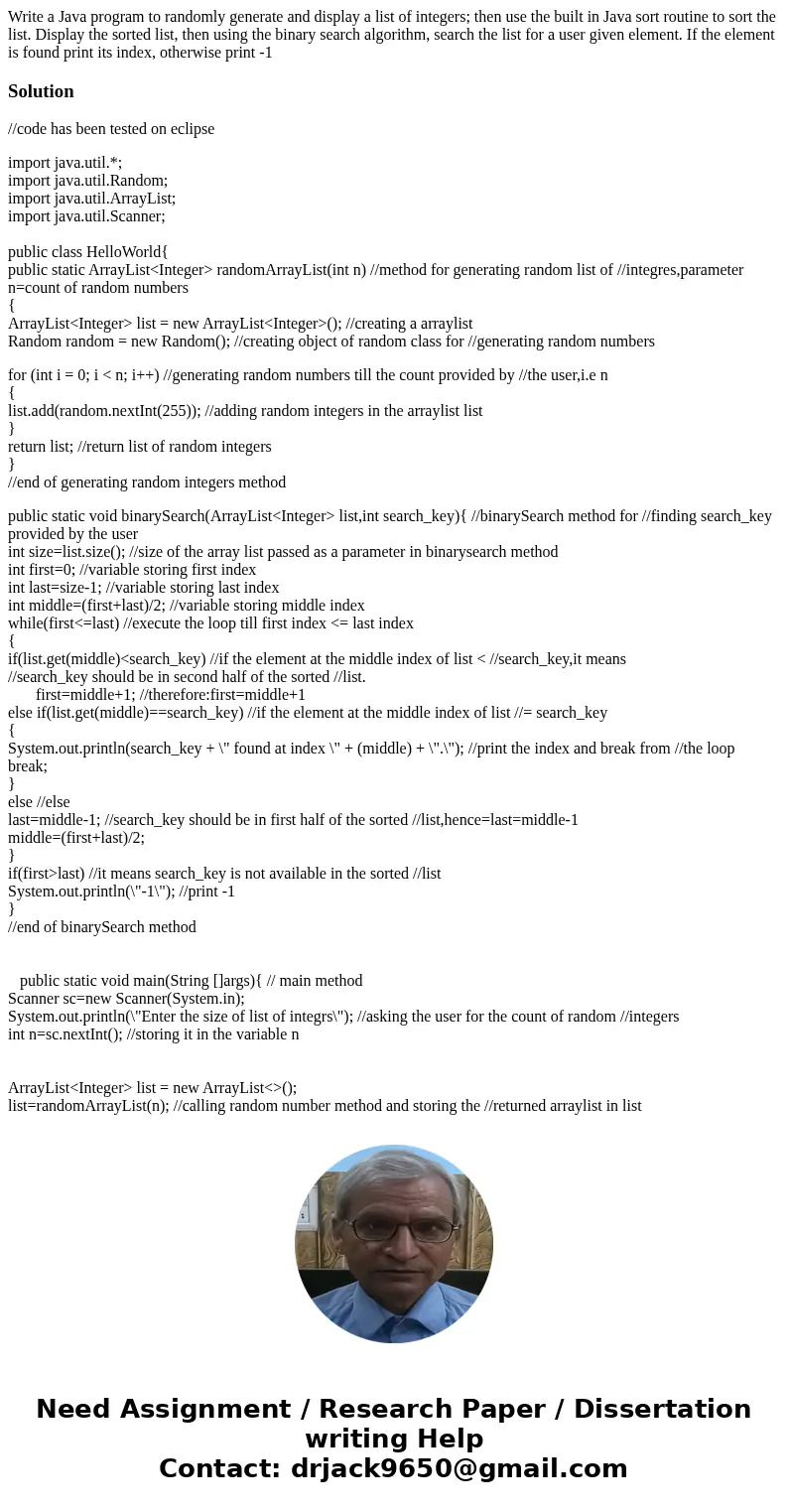 Write a Java program to randomly generate and display a list of integers; then use the built in Java sort routine to sort the list. Display the sorted list, then using the binary search algorithm, search the list for a user given element. If the element is found print its index, otherwise print -1

Solution

//code has been tested on eclipse

import java.util.*;
import java.util.Random;
import java.util.ArrayList;
import java.util.Scanner;

public class HelloWorld{
public static ArrayList<Integer> randomArrayList(int n) //method for generating random list of //integres,parameter n=count of random numbers
{
ArrayList<Integer> list = new ArrayList<Integer>(); //creating a arraylist
Random random = new Random(); //creating object of random class for //generating random numbers

for (int i = 0; i < n; i++) //generating random numbers till the count provided by //the user,i.e n
{
list.add(random.nextInt(255)); //adding random integers in the arraylist list
}
return list; //return list of random integers
}
//end of generating random integers method

public static void binarySearch(ArrayList<Integer> list,int search_key){ //binarySearch method for //finding search_key provided by the user
int size=list.size(); //size of the array list passed as a parameter in binarysearch method
int first=0; //variable storing first index
int last=size-1; //variable storing last index
int middle=(first+last)/2; //variable storing middle index
while(first<=last) //execute the loop till first index <= last index
{
if(list.get(middle)<search_key) //if the element at the middle index of list < //search_key,it means //search_key should be in second half of the sorted //list.
first=middle+1; //therefore:first=middle+1
else if(list.get(middle)==search_key) //if the element at the middle index of list //= search_key
{
System.out.println(search_key + \" found at index \" + (middle) + \".\"); //print the index and break from //the loop
break;
}
else //else
last=middle-1; //search_key should be in first half of the sorted //list,hence=last=middle-1
middle=(first+last)/2;
}
if(first>last) //it means search_key is not available in the sorted //list
System.out.println(\"-1\"); //print -1
}
//end of binarySearch method

public static void main(String []args){ // main method
Scanner sc=new Scanner(System.in);
System.out.println(\"Enter the size of list of integrs\"); //asking the user for the count of random //integers
int n=sc.nextInt(); //storing it in the variable n

ArrayList<Integer> list = new ArrayList<>();
list=randomArrayList(n); //calling random number method and storing the //returned arraylist in list

Need Assignment / Research Paper / Dissertation writing Help
Contact: drjack9650@gmail.com